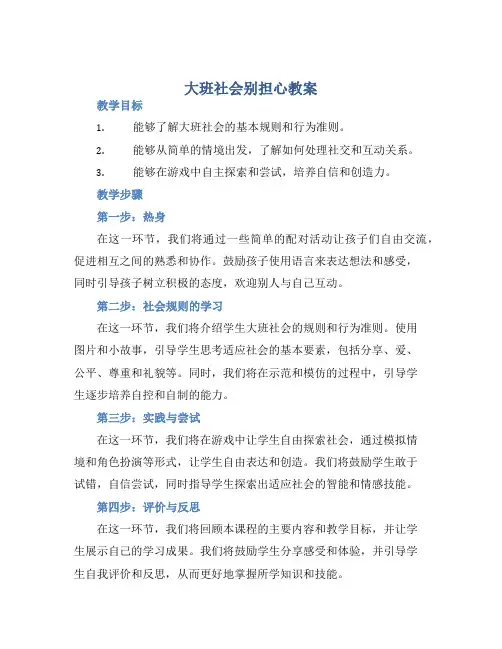 大班社会别担心教案

教学目标

1. 能够了解大班社会的基本规则和行为准则。

2. 能够从简单的情境出发，了解如何处理社交和互动关系。

3. 能够在游戏中自主探索和尝试，培养自信和创造力。

教学步骤

第一步：热身

在这一环节，我们将通过一些简单的配对活动让孩子们自由交流，促进相互之间的熟悉和协作。鼓励孩子使用语言来表达想法和感受，同时引导孩子树立积极的态度，欢迎别人与自己互动。

第二步：社会规则的学习

在这一环节，我们将介绍学生大班社会的规则和行为准则。使用图片和小故事，引导学生思考适应社会的基本要素，包括分享、爱、公平、尊重和礼貌等。同时，我们将在示范和模仿的过程中，引导学生逐步培养自控和自制的能力。

第三步：实践与尝试

在这一环节，我们将在游戏中让学生自由探索社会，通过模拟情境和角色扮演等形式，让学生自由表达和创造。我们将鼓励学生敢于试错，自信尝试，同时指导学生探索出适应社会的智能和情感技能。

第四步：评价与反思

在这一环节，我们将回顾本课程的主要内容和教学目标，并让学生展示自己的学习成果。我们将鼓励学生分享感受和体验，并引导学生自我评价和反思，从而更好地掌握所学知识和技能。